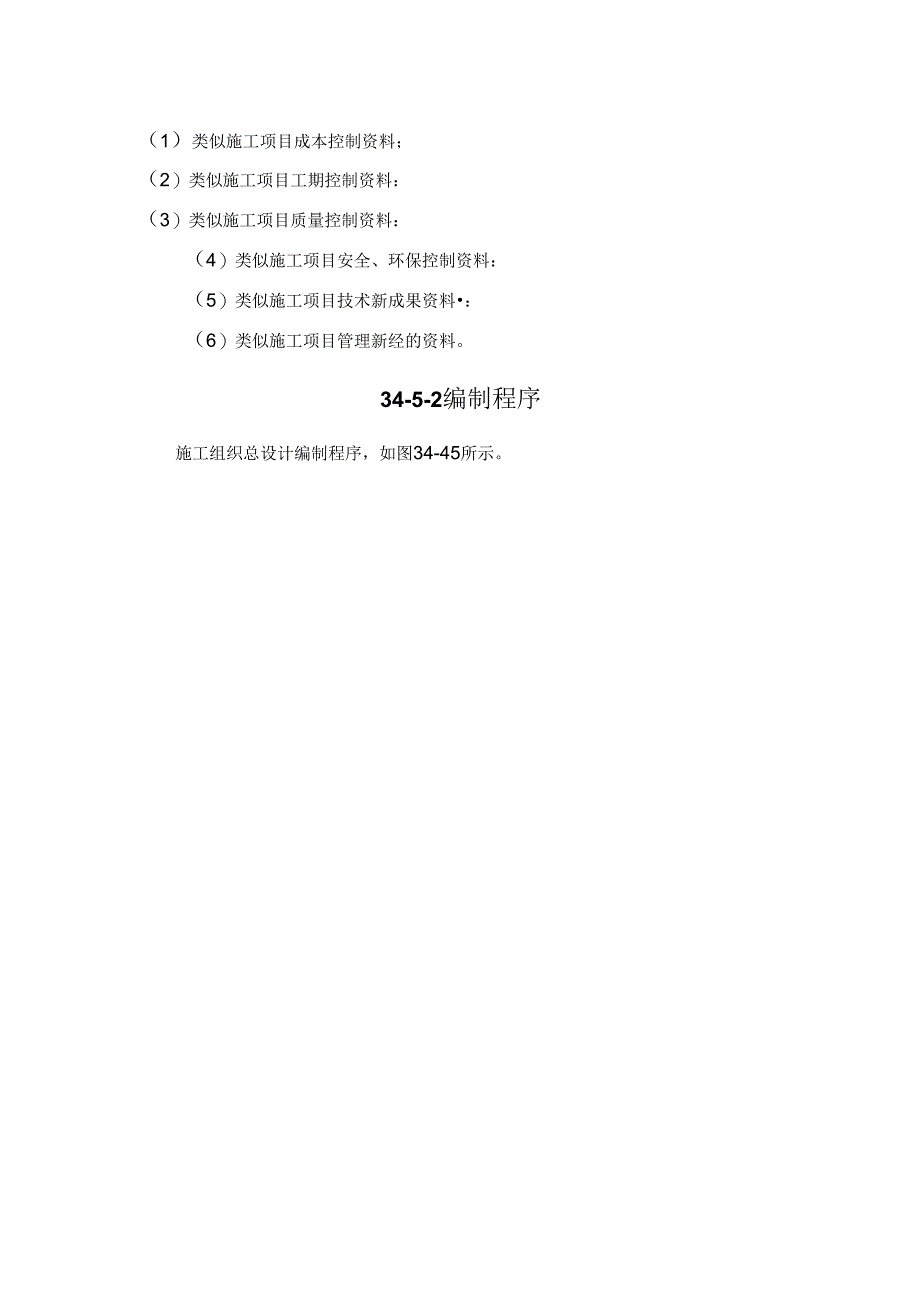 （1）类似施工项目成本控制资料；

（2）类似施工项目工期控制资料：

（3）类似施工项目质量控制资料：

（4）类似施工项目安全、环保控制资料：

（5）类似施工项目技术新成果资料•：

（6）类似施工项目管理新经的资料。

34-5-2编制程序

施工组织总设计编制程序，如图34-45所示。